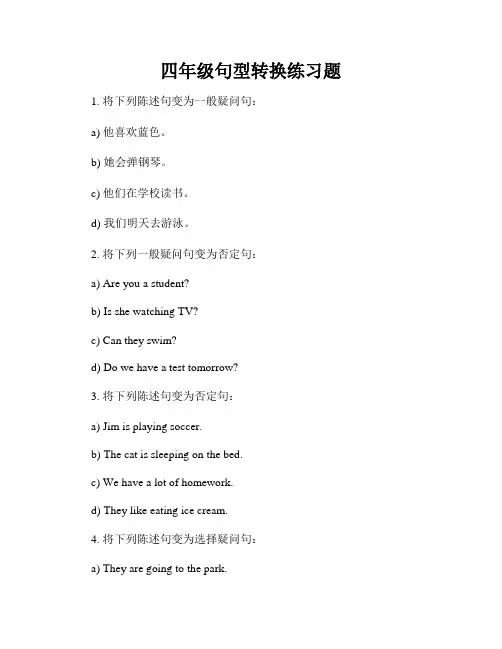 四年级句型转换练习题

1. 将下列陈述句变为一般疑问句：

a) 他喜欢蓝色。

b) 她会弹钢琴。

c) 他们在学校读书。

d) 我们明天去游泳。

2. 将下列一般疑问句变为否定句：

a) Are you a student?

b) Is she watching TV?

c) Can they swim?

d) Do we have a test tomorrow?

3. 将下列陈述句变为否定句：

a) Jim is playing soccer.

b) The cat is sleeping on the bed.

c) We have a lot of homework.

d) They like eating ice cream.

4. 将下列陈述句变为选择疑问句：

a) They are going to the park.